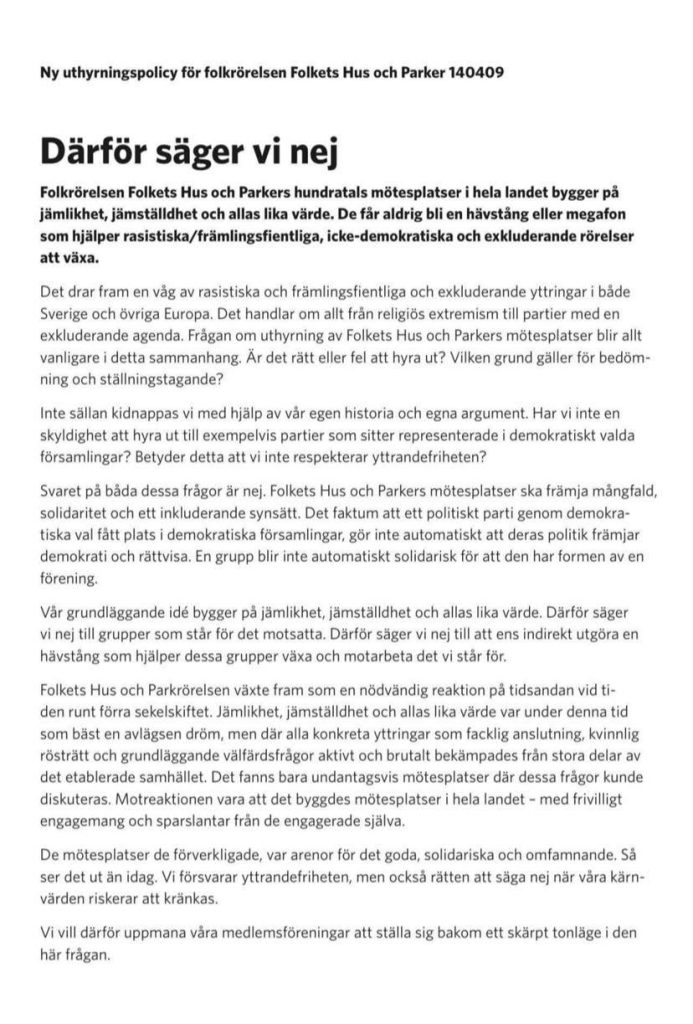 Ny uthyrningspolicy för folkrörelsen Folkets Hus och Parker 140409

Därför säger vi nej

Folkrörelsen Folkets Hus och Parkers hundratals mötesplatser i hela landet bygger på jämlikhet, jämställdhet och allas lika värde. De får aldrig bli en hävstång eller megafon som hjälper rasistiska/främlingsfientliga, icke-demokratiska och exkluderande rörelser att växa.

Det drar fram en våg av rasistiska och främlingsfientliga och exkluderande yttringar i både Sverige och övriga Europa. Det handlar om allt från religiös extremism till partier med en exkluderande agenda. Frågan om uthyrning av Folkets Hus och Parkers mötesplatser blir allt vanligare i detta sammanhang. Är det rätt eller fel att hyra ut? Vilken grund gäller för bedömning och ställningstagande?

Inte sällan kidnappas vi med hjälp av vår egen historia och egna argument. Har vi inte en skyldighet att hyra ut till exempelvis partier som sitter representerade i demokratiskt valda församlingar? Betyder detta att vi inte respekterar yttrandefriheten?

Svaret på båda dessa frågor är nej. Folkets Hus och Parkers mötesplatser ska främja mångfald, solidaritet och ett inkluderande synsätt. Det faktum att ett politiskt parti genom demokratiska val fått plats i demokratiska församlingar, gör inte automatiskt att deras politik främjar demokrati och rättvisa. En grupp blir inte automatiskt solidarisk för att den har formen av en förening.

Vår grundläggande idé bygger på jämlikhet, jämställdhet och allas lika värde. Därför säger vi nej till grupper som står för det motsatta. Därför säger vi nej till att ens indirekt utgöra en hävstång som hjälper dessa grupper växa och motarbeta det vi står för.

Folkets Hus och Parkrörelsen växte fram som en nödvändig reaktion på tidsandan vid tiden runt förra sekelskiftet. Jämlikhet, jämställdhet och allas lika värde var under denna tid som bäst en avlägsen dröm, men där alla konkreta yttringar som facklig anslutning, kvinnlig rösträtt och grundläggande välfärdsfrågor aktivt och brutalt bekämpades från stora delar av det etablerade samhället. Det fanns bara undantagsvis mötesplatser där dessa frågor kunde diskuteras. Motreaktionen vara att det byggdes mötesplatser i hela landet – med frivilligt engagemang och sparslantar från de engagerade själva.

De mötesplatser de förverkligade, var arenor för det goda, solidariska och omfamnande. Så ser det ut än idag. Vi försvarar yttrandefriheten, men också rätten att säga nej när våra kärnvärden riskerar att kränkas.

Vi vill därför uppmana våra medlemsföreningar att ställa sig bakom ett skärpt tonläge i den här frågan.